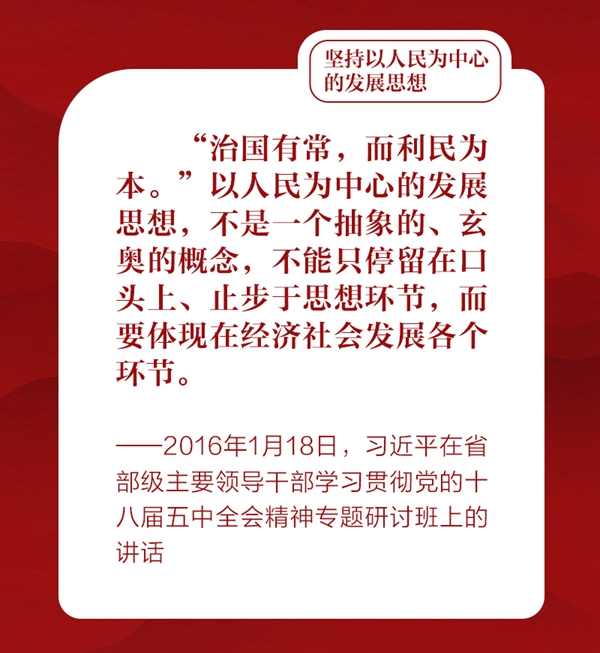 坚持以人民为中心的发展思想

“治国有常，而利民为本。”以人民为中心的发展思想，不是一个抽象的、玄奥的概念，不能只停留在口头上、止步于思想环节，而要体现在经济社会发展各个环节。

——2016年1月18日，习近平在省部级主要领导干部学习贯彻党的十八届五中全会精神专题研讨班上的讲话